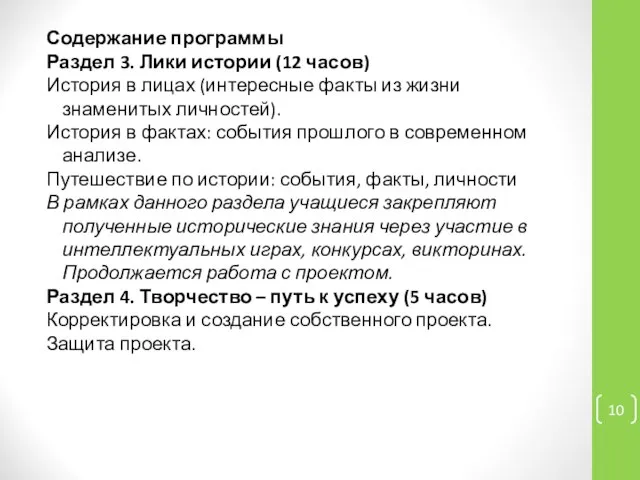 Содержание программы
Раздел 3. Лики истории (12 часов)
История в лицах (интересные факты из жизни знаменитых личностей).
История в фактах: события прошлого в современном анализе.
Путешествие по истории: события, факты, личности
В рамках данного раздела учащиеся закрепляют полученные исторические знания через участие в интеллектуальных играх, конкурсах, викторинах. Продолжается работа с проектом.
Раздел 4. Творчество – путь к успеху (5 часов)
Корректировка и создание собственного проекта.
Защита проекта.

10